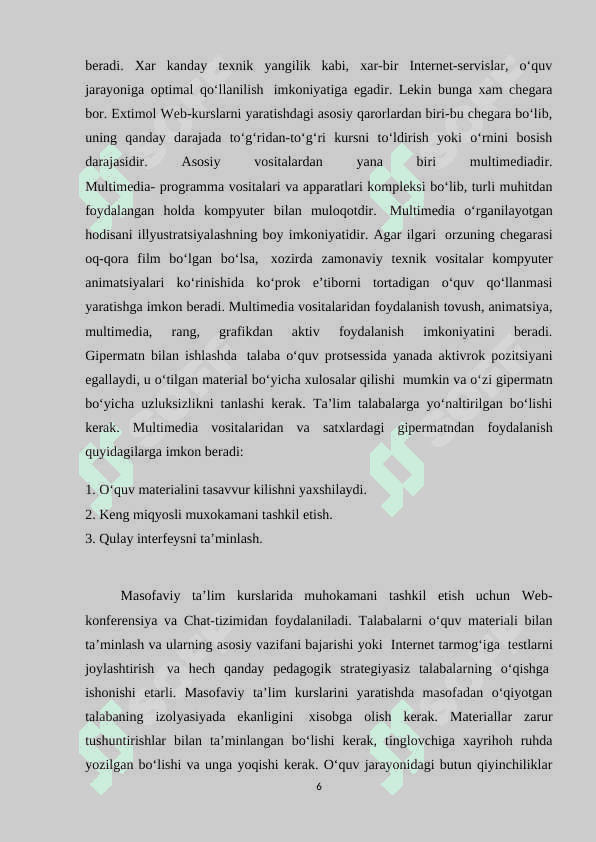 beradi. Xar kanday texnik yangilik kabi, xar-bir Internet-servislar, o‘quv jarayoniga optimal qo‘llanilish imkoniyatiga egadir. Lekin bunga xam chegara bor. Extimol Web-kurslarni yaratishdagi asosiy qarorlardan biri-bu chegara bo‘lib, uning qanday darajada to‘g‘ridan-to‘g‘ri kursni to‘ldirish yoki o‘rnini bosish darajasidir. Asosiy vositalardan yana biri multimediadir. Multimedia- programma vositalari va apparatlari kompleksi bo‘lib, turli muhitdan foydalangan holda kompyuter bilan muloqotdir. Multimedia o‘rganilayotgan hodisani illyustratsiyalashning boy imkoniyatidir. Agar ilgari orzuning chegarasi oq-qora film bo‘lgan bo‘lsa, xozirda zamonaviy texnik vositalar kompyuter animatsiyalari ko‘rinishida ko‘prok e’tiborni tortadigan o‘quv qo‘llanmasi yaratishga imkon beradi. Multimedia vositalaridan foydalanish tovush, animatsiya, multimedia, rang, grafikdan aktiv foydalanish imkoniyatini beradi. Gipermatn bilan ishlashda talaba o‘quv protsessida yanada aktivrok pozitsiyani egallaydi, u o‘tilgan material bo‘yicha xulosalar qilishi mumkin va o‘zi gipermatn bo‘yicha uzluksizlikni tanlashi kerak. Ta’lim talabalarga yo‘naltirilgan bo‘lishi kerak. Multimedia vositalaridan va satxlardagi gipermatndan foydalanish quyidagilarga imkon beradi:

1. O‘quv materialini tasavvur kilishni yaxshilaydi.
2. Keng miqyosli muxokamani tashkil etish.
3. Qulay interfeysni ta’minlash.

Masofaviy ta’lim kurslarida muhokamani tashkil etish uchun Web-konferensiya va Chat-tizimidan foydalaniladi. Talabalarni o‘quv materiali bilan ta’minlash va ularning asosiy vazifani bajarishi yoki Internet tarmog‘iga testlarni joylashtirish va hech qanday pedagogik strategiyasiz talabalarning o‘qishga ishonishi etarli. Masofaviy ta’lim kurslarini yaratishda masofadan o‘qiyotgan talabaning izolyasiyada ekanligini xisobga olish kerak. Materiallar zarur tushuntirishlar bilan ta’minlangan bo‘lishi kerak, tinglovchiga xayrihoh ruhda yozilgan bo‘lishi va unga yoqishi kerak. O‘quv jarayonidagi butun qiyinchiliklar

6